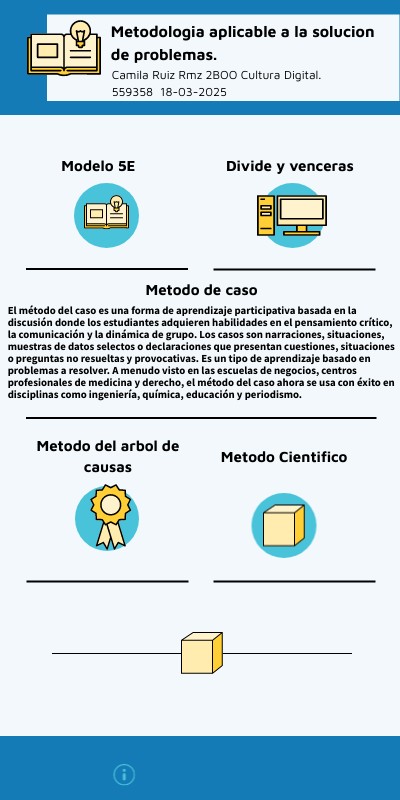 Metodologia aplicable a la solucion de problemas.

Camila Ruiz Rmz 2BOO Cultura Digital.
559358 18-03-2025

Modelo 5E

Divide y venceras

Metodo de caso

El método del caso es una forma de aprendizaje participativa basada en la discusión donde los estudiantes adquieren habilidades en el pensamiento crítico, la comunicación y la dinámica de grupo. Los casos son narraciones, situaciones, muestras de datos selectos o declaraciones que presentan cuestiones, situaciones o preguntas no resueltas y provocativas. Es un tipo de aprendizaje basado en problemas a resolver. A menudo visto en las escuelas de negocios, centros profesionales de medicina y derecho, el método del caso ahora se usa con éxito en disciplinas como ingeniería, química, educación y periodismo.

Metodo del arbol de causas

Metodo Cientifico